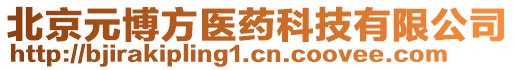 北京元博方医药科技有限公司
http://bjirakipling1.cn.coovee.com